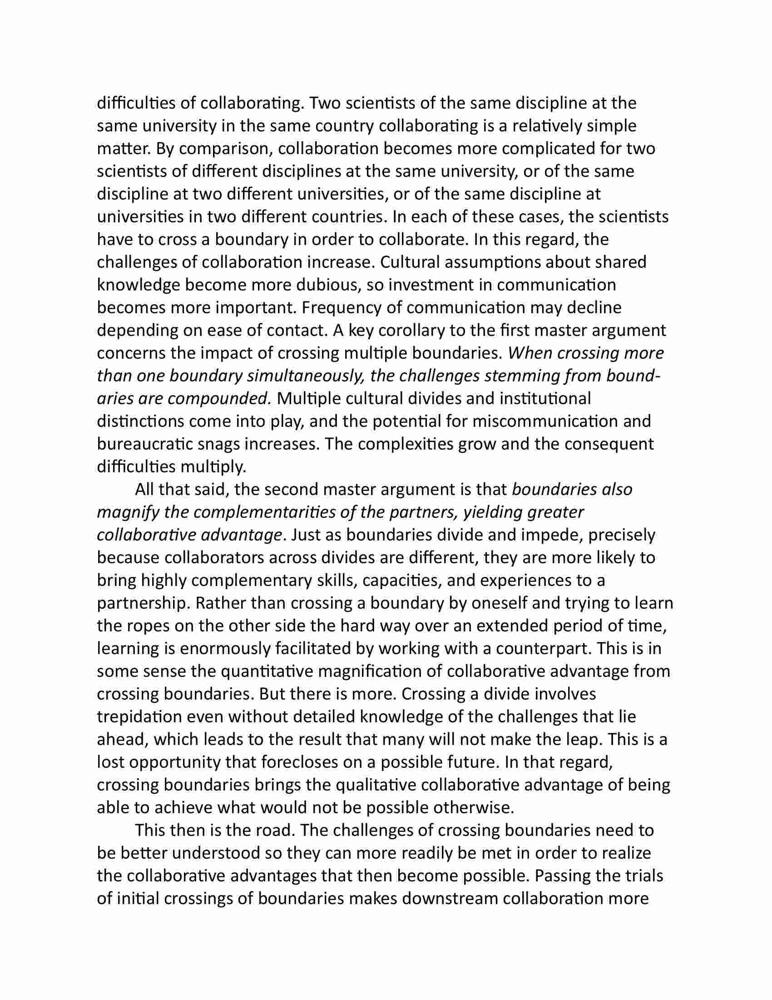 difficulties of collaborating. Two scientists of the same discipline at the same university in the same country collaborating is a relatively simple matter. By comparison, collaboration becomes more complicated for two scientists of different disciplines at the same university, or of the same discipline at two different universities, or of the same discipline at universities in two different countries. In each of these cases, the scientists have to cross a boundary in order to collaborate. In this regard, the challenges of collaboration increase. Cultural assumptions about shared knowledge become more dubious, so investment in communication becomes more important. Frequency of communication may decline depending on ease of contact. A key corollary to the first master argument concerns the impact of crossing multiple boundaries. When crossing more than one boundary simultaneously, the challenges stemming from boundaries are compounded. Multiple cultural divides and institutional distinctions come into play, and the potential for miscommunication and bureaucratic snags increases. The complexities grow and the consequent difficulties multiply.

All that said, the second master argument is that boundaries also magnify the complementarities of the partners, yielding greater collaborative advantage. Just as boundaries divide and impede, precisely because collaborators across divides are different, they are more likely to bring highly complementary skills, capacities, and experiences to a partnership. Rather than crossing a boundary by oneself and trying to learn the ropes on the other side the hard way over an extended period of time, learning is enormously facilitated by working with a counterpart. This is in some sense the quantitative magnification of collaborative advantage from crossing boundaries. But there is more. Crossing a divide involves trepidation even without detailed knowledge of the challenges that lie ahead, which leads to the result that many will not make the leap. This is a lost opportunity that forecloses on a possible future. In that regard, crossing boundaries brings the qualitative collaborative advantage of being able to achieve what would not be possible otherwise.

This then is the road. The challenges of crossing boundaries need to be better understood so they can more readily be met in order to realize the collaborative advantages that then become possible. Passing the trials of initial crossings of boundaries makes downstream collaboration more